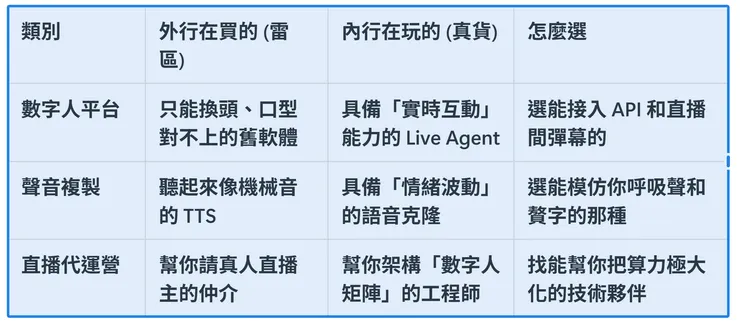 | 類別 | 外行在買的 (雷區) | 內行在玩的 (真貨) | 怎麼選 |
|---|---|---|---|
| 數字人平台 | 只能換頭、口型對不上的舊軟體 | 具備「實時互動」能力的 Live Agent | 選能接入 API 和直播間彈幕的 |
| 聲音複製 | 聽起來像機械音的 TTS | 具備「情緒波動」的語音克隆 | 選能模仿你呼吸聲和贅字的那種 |
| 直播代運營 | 幫你請真人直播主的仲介 | 幫你架構「數字人矩陣」的工程師 | 找能幫你把算力極大化的技術夥伴 |